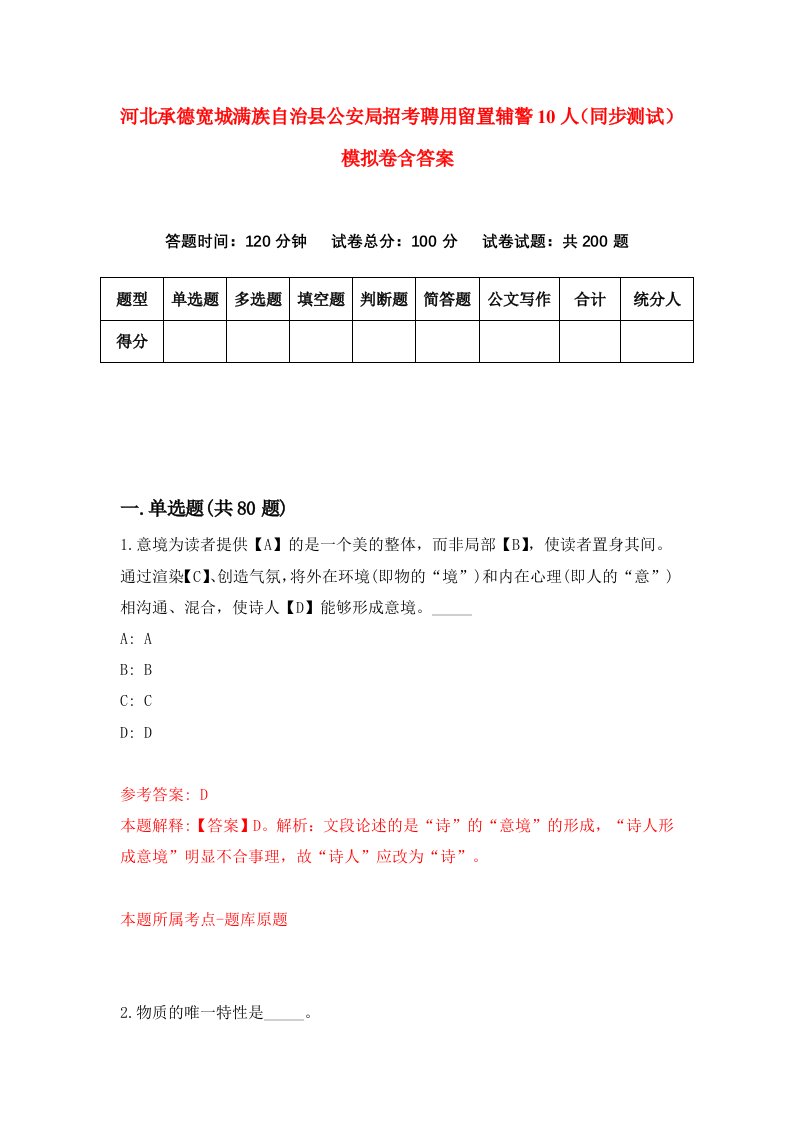 河北承德宽城满族自治县公安局招考聘用留置辅警10人（同步测试）模拟卷含答案

答题时间：120分钟　试卷总分：100分　试卷试题：共200题

| 题型 | 单选题 | 多选题 | 填空题 | 判断题 | 简答题 | 公文写作 | 合计 | 统分人 |
|---|---|---|---|---|---|---|---|---|
| 得分 | | | | | | | | |

一.单选题(共80题)

1.意境为读者提供【A】的是一个美的整体，而非局部【B】，使读者置身其间。通过渲染【C】、创造气氛，将外在环境(即物的“境”)和内在心理(即人的“意”)相沟通、混合，使诗人【D】能够形成意境。_____

A: A

B: B

C: C

D: D

参考答案: D

本题解释:【答案】D。解析：文段论述的是“诗”的“意境”的形成，“诗人形成意境”明显不合事理，故“诗人”应改为“诗”。

本题所属考点-题库原题

2.物质的唯一特性是_____。